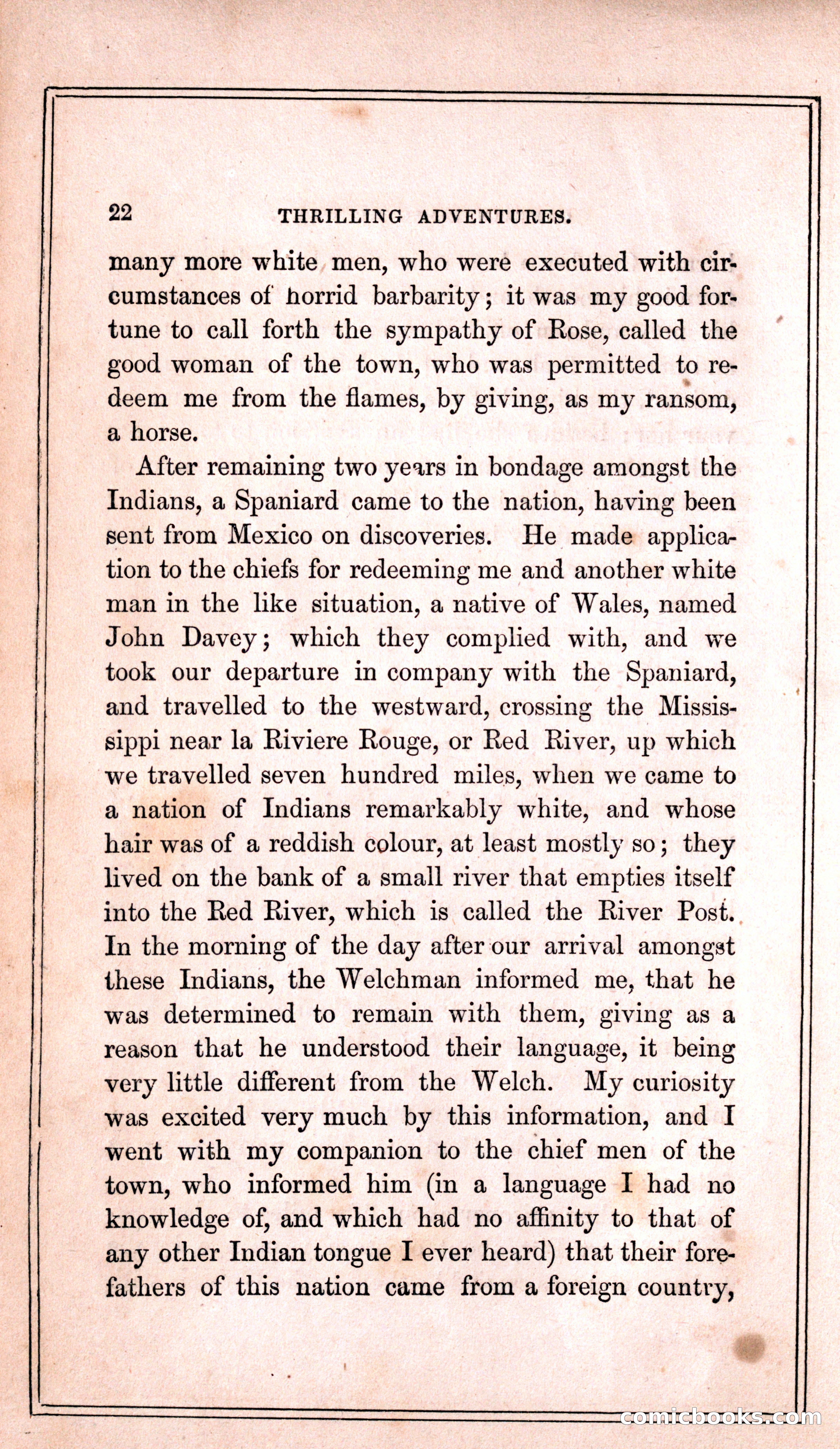 22 THRILLING ADVENTURES.

many more white men, who were executed with circumstances of horrid barbarity; it was my good fortune to call forth the sympathy of Rose, called the good woman of the town, who was permitted to redeem me from the flames, by giving, as my ransom, a horse.

After remaining two years in bondage amongst the Indians, a Spaniard came to the nation, having been sent from Mexico on discoveries. He made application to the chiefs for redeeming me and another white man in the like situation, a native of Wales, named John Davey; which they complied with, and we took our departure in company with the Spaniard, and travelled to the westward, crossing the Mississippi near la Riviere Rouge, or Red River, up which we travelled seven hundred miles, when we came to a nation of Indians remarkably white, and whose hair was of a reddish colour, at least mostly so; they lived on the bank of a small river that empties itself into the Red River, which is called the River Post. In the morning of the day after our arrival amongst these Indians, the Welchman informed me, that he was determined to remain with them, giving as a reason that he understood their language, it being very little different from the Welch. My curiosity was excited very much by this information, and I went with my companion to the chief men of the town, who informed him (in a language I had no knowledge of, and which had no affinity to that of any other Indian tongue I ever heard) that their forefathers of this nation came from a foreign country,

comicbooks.com